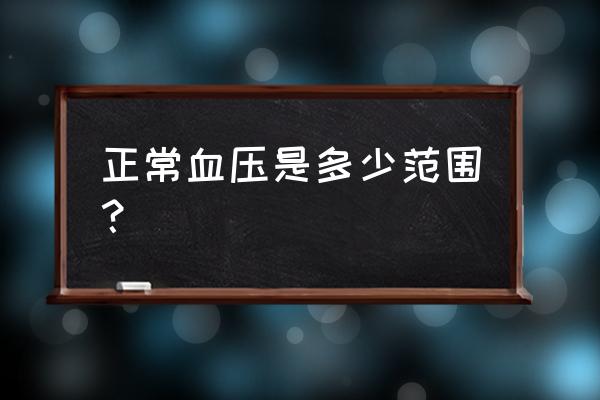 正常血压是多少范围？